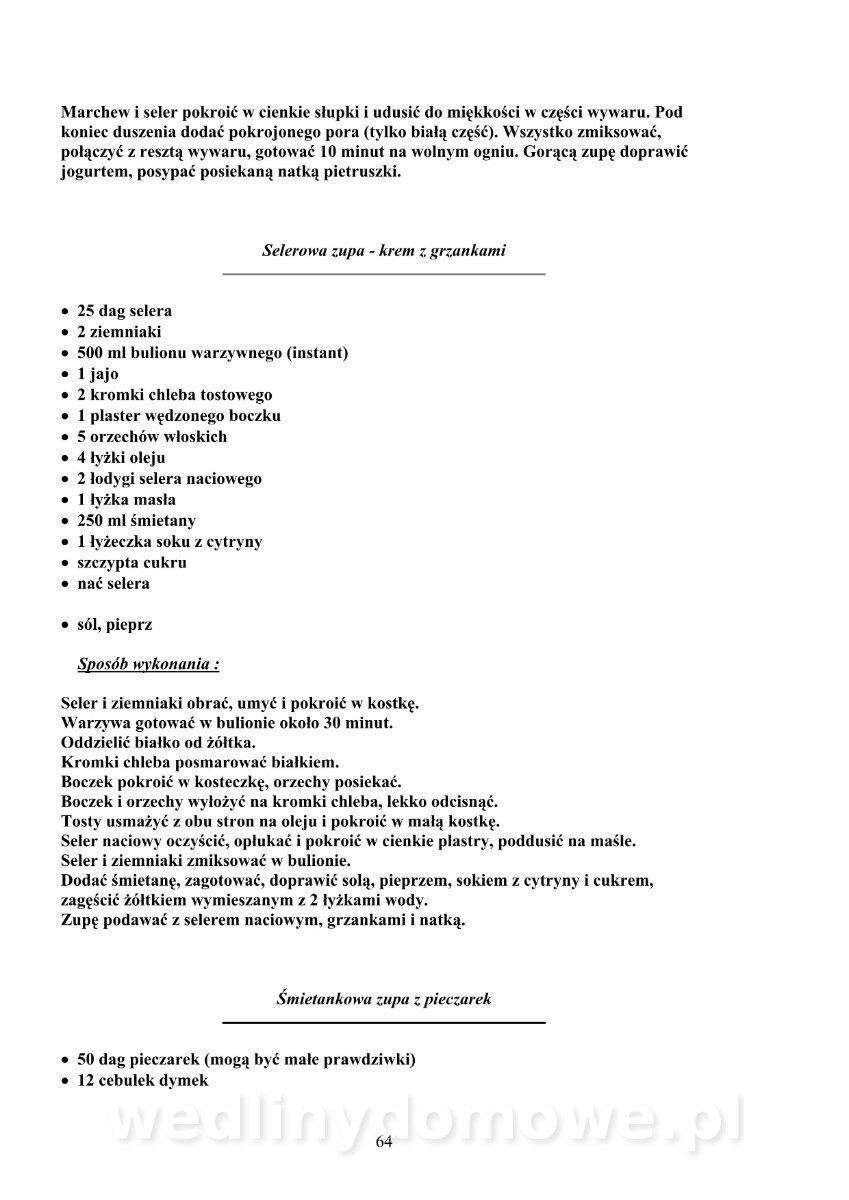 Marchew i seler pokroić w cienkie słupki i udusić do miękkości w części wywaru. Pod koniec duszenia dodać pokrojonego pora (tylko białą część). Wszystko zmiksować, połączyć z resztą wywaru, gotować 10 minut na wolnym ogniu. Gorącą zupę doprawić jogurtem, posypać posiekaną natką pietruszki.

Selerowa zupa - krem z grzankami

• 25 dag selera
• 2 ziemniaki
• 500 ml bulionu warzywnego (instant)
• 1 jajo
• 2 kromki chleba tostowego
• 1 plaster wędzonego boczku
• 5 orzechów włoskich
• 4 łyżki oleju
• 2 łodygi selera naciowego
• 1 łyżka masła
• 250 ml śmietany
• 1 łyżeczka soku z cytryny
• szczypta cukru
• nać selera

• sól, pieprz

Sposób wykonania :

Seler i ziemniaki obrać, umyć i pokroić w kostkę.
Warzywa gotować w bulionie około 30 minut.
Oddzielić białko od żółtka.
Kromki chleba posmarować białkiem.
Boczek pokroić w kosteczkę, orzechy posiekać.
Boczek i orzechy wyłożyć na kromki chleba, lekko odcisnąć.
Tosty usmażyć z obu stron na oleju i pokroić w małą kostkę.
Seler naciowy oczyścić, opłukać i pokroić w cienkie plastry, poddusić na maśle.
Seler i ziemniaki zmiksować w bulionie.
Dodać śmietanę, zagotować, doprawić solą, pieprzem, sokiem z cytryny i cukrem, zagęścić żółtkiem wymieszanym z 2 łyżkami wody.
Zupę podawać z selerem naciowym, grzankami i natką.

Śmietankowa zupa z pieczarek

• 50 dag pieczarek (mogą być małe prawdziwki)
• 12 cebulek dymek

wedlinydomowe.pl

64